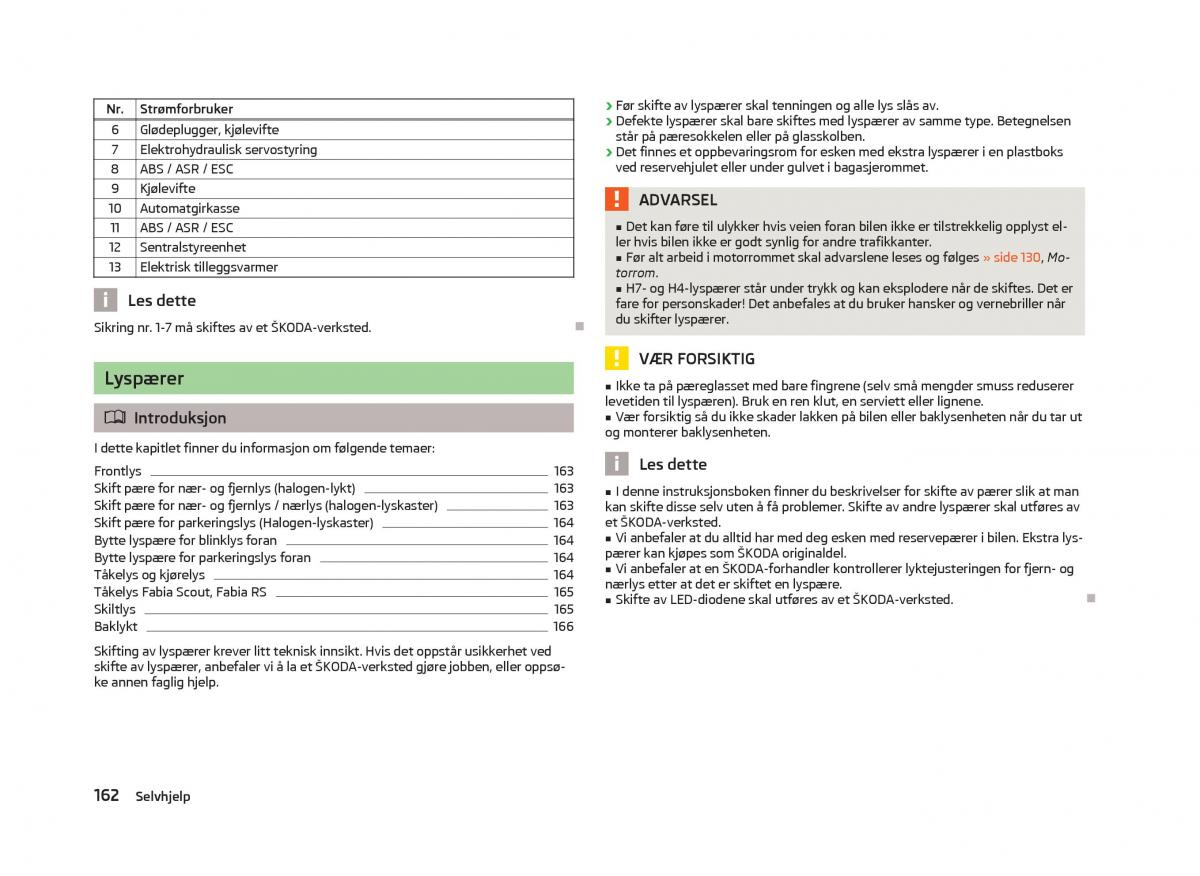 | Nr. | Strømforbruker |
|---|---|
| 6 | Glødeplugger, kjølevifte |
| 7 | Elektrohydraulisk servostyring |
| 8 | ABS / ASR / ESC |
| 9 | Kjølevifte |
| 10 | Automatgirkasse |
| 11 | ABS / ASR / ESC |
| 12 | Sentralstyreenhet |
| 13 | Elektrisk tilleggsvarmer |

Les dette

Sikring nr. 1-7 må skiftes av et ŠKODA-verksted.

Lyspærer

Introduksjon

I dette kapitlet finner du informasjon om følgende temaer:

Frontlys 163
Skift pære for nær- og fjernlys (halogen-lykt) 163
Skift pære for nær- og fjernlys / nærlys (halogen-lyskaster) 163
Skift pære for parkeringslys (Halogen-lyskaster) 164
Bytte lyspære for blinklys foran 164
Bytte lyspære for parkeringslys foran 164
Tåkelys og kjørelys 164
Tåkelys Fabia Scout, Fabia RS 165
Skiltlys 165
Baklykt 166

Skifting av lyspærer krever litt teknisk innsikt. Hvis det oppstår usikkerhet ved skifte av lyspærer, anbefaler vi å la et ŠKODA-verksted gjøre jobben, eller oppsøke annen faglig hjelp.

› Før skifte av lyspærer skal tenningen og alle lys slås av.
› Defekte lyspærer skal bare skiftes med lyspærer av samme type. Betegnelsen står på pæresokkelen eller på glasskolben.
› Det finnes et oppbevaringsrom for esken med ekstra lyspærer i en plastboks ved reservehjulet eller under gulvet i bagasjerommet.

ADVARSEL

■ Det kan føre til ulykker hvis veien foran bilen ikke er tilstrekkelig opplyst eller hvis bilen ikke er godt synlig for andre trafikkanter.
■ Før alt arbeid i motorrommet skal advarslene leses og følges » side 130, Motorrom.
■ H7- og H4-lyspærer står under trykk og kan eksplodere når de skiftes. Det er fare for personskader! Det anbefales at du bruker hansker og vernebriller når du skifter lyspærer.

VÆR FORSIKTIG

■ Ikke ta på pæreglasset med bare fingrene (selv små mengder smuss reduserer levetiden til lyspæren). Bruk en ren klut, en serviett eller lignene.
■ Vær forsiktig så du ikke skader lakken på bilen eller baklysenheten når du tar ut og monterer baklysenheten.

Les dette

■ I denne instruksjonsboken finner du beskrivelser for skifte av pærer slik at man kan skifte disse selv uten å få problemer. Skifte av andre lyspærer skal utføres av et ŠKODA-verksted.
■ Vi anbefaler at du alltid har med deg esken med reservepærer i bilen. Ekstra lyspærer kan kjøpes som ŠKODA originaldel.
■ Vi anbefaler at en ŠKODA-forhandler kontrollerer lyktejusteringen for fjern- og nærlys etter at det er skiftet en lyspære.
■ Skifte av LED-diodene skal utføres av et ŠKODA-verksted.

162 Selvhjelp